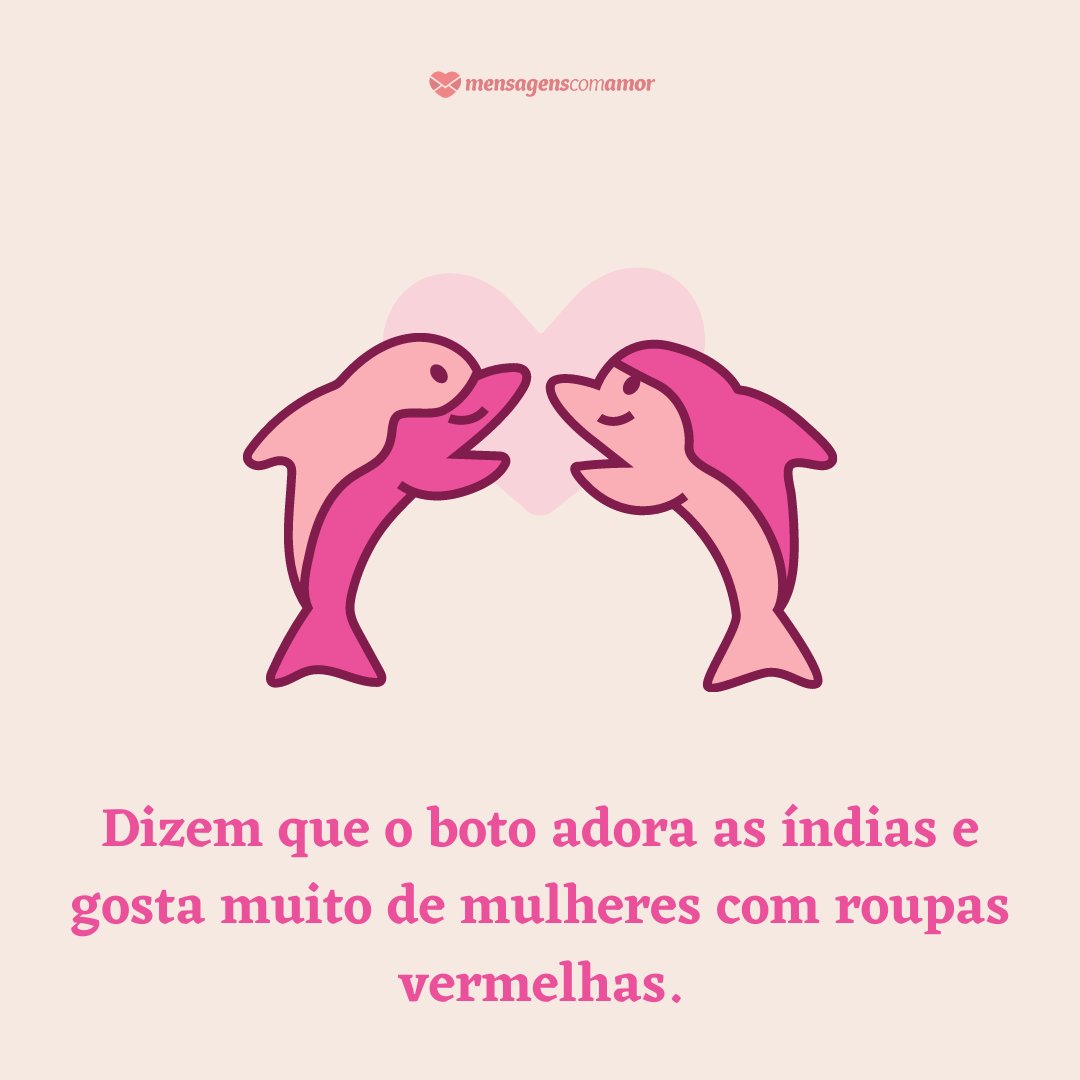 mensagenscomamor

Dizem que o boto adora as índias e gosta muito de mulheres com roupas vermelhas.